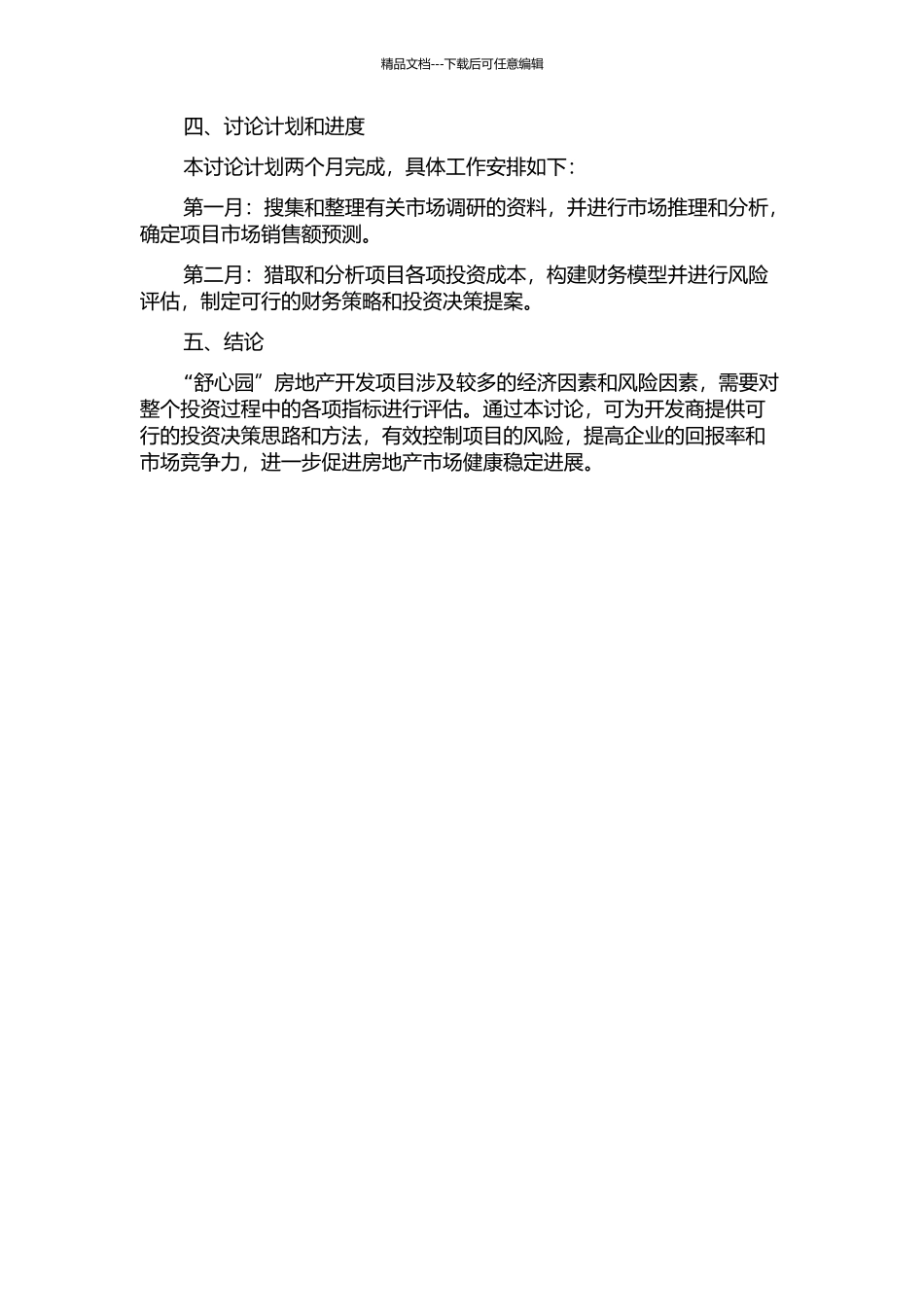 精品文档---下载后可任意编辑

四、讨论计划和进度

本讨论计划两个月完成，具体工作安排如下：

第一月：搜集和整理有关市场调研的资料，并进行市场推理和分析，确定项目市场销售额预测。

第二月：猎取和分析项目各项投资成本，构建财务模型并进行风险评估，制定可行的财务策略和投资决策提案。

五、结论

“舒心园”房地产开发项目涉及较多的经济因素和风险因素，需要对整个投资过程中的各项指标进行评估。通过本讨论，可为开发商提供可行的投资决策思路和方法，有效控制项目的风险，提高企业的回报率和市场竞争力，进一步促进房地产市场健康稳定进展。